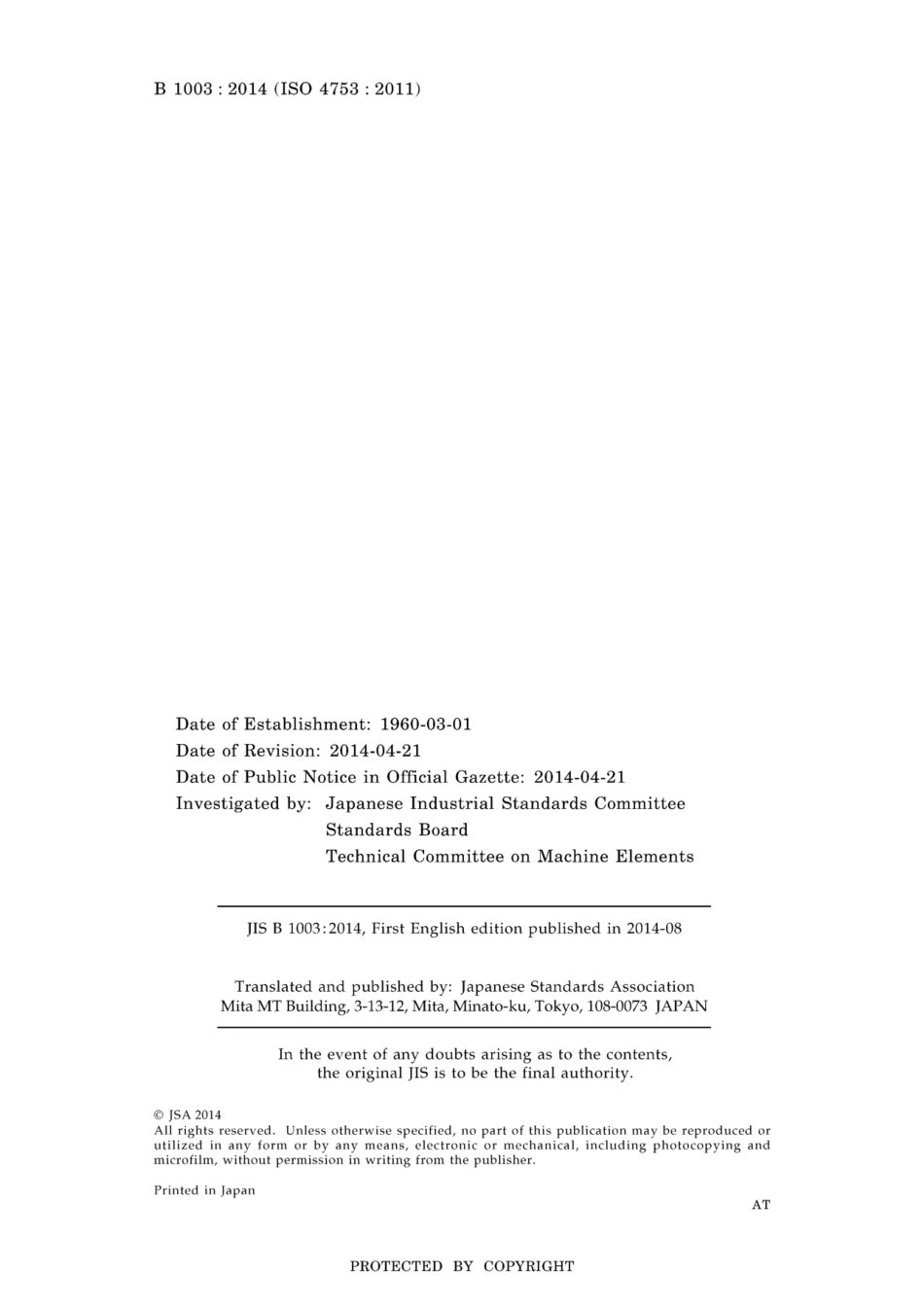 B 1003 : 2014 (ISO 4753 : 2011)

Date of Establishment: 1960-03-01
Date of Revision: 2014-04-21
Date of Public Notice in Official Gazette: 2014-04-21
Investigated by: Japanese Industrial Standards Committee
Standards Board
Technical Committee on Machine Elements

JIS B 1003:2014, First English edition published in 2014-08

Translated and published by: Japanese Standards Association
Mita MT Building, 3-13-12, Mita, Minato-ku, Tokyo, 108-0073 JAPAN

In the event of any doubts arising as to the contents, the original JIS is to be the final authority.

© JSA 2014
All rights reserved. Unless otherwise specified, no part of this publication may be reproduced or utilized in any form or by any means, electronic or mechanical, including photocopying and microfilm, without permission in writing from the publisher.

Printed in Japan

AT

PROTECTED BY COPYRIGHT